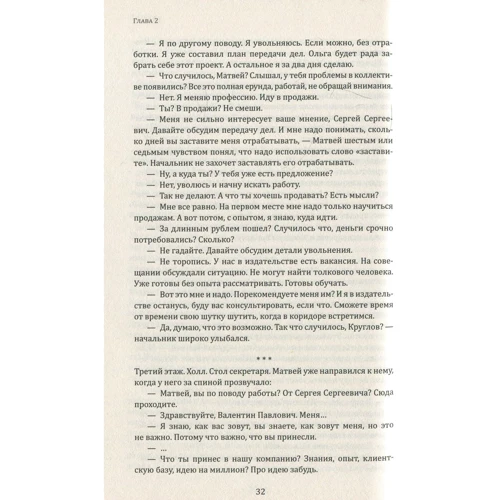 Глава 2

— Я по другому поводу. Я увольняюсь. Если можно, без отработки. Я уже составил план передачи дел. Ольга будет рада забрать себе этот проект. А остальное я за два дня сделаю.

— Что случилось, Матвей? Слышал, у тебя проблемы в коллективе появились? Все это полная ерунда, работай, не обращай внимания.

— Нет. Я меняю профессию. Иду в продажи.

— Ты? В продажи? Не смеши.

— Меня не сильно интересует ваше мнение, Сергей Сергеевич. Давайте обсудим передачу дел. И мне надо понимать, сколько дней вы заставите меня отрабатывать, — Матвей шестым или седьмым чувством понял, что надо использовать слово «заставите». Начальник не захочет заставлять его отрабатывать.

— Ну, а куда ты? У тебя уже есть предложение?

— Нет, уволюсь и начну искать работу.

— Так не делают. А что ты хочешь продавать? Есть мысли?

— Мне все равно. На первом месте мне надо только научиться продажам. А вот потом, с опытом, я знаю, куда идти.

— За длинным рублем пошел? Случилось что, деньги срочно потребовались? Сколько?

— Не гадайте. Давайте обсудим детали увольнения.

— Не торопись. У нас в издательстве есть вакансия. На совещании обсуждали ситуацию. Не могут найти толкового человека. Уже готовы без опыта рассматривать. Готовы обучать.

— Вот это мне и надо. Порекомендуете меня им? И я в издательстве останусь, буду вас консультировать, если что. Сможете время от времени свою шутку шутить, когда в коридоре встретимся.

— Да, думаю, что это возможно. Так что случилось, Круглов? — начальник широко улыбался.

• • •

Третий этаж. Холл. Стол секретаря. Матвей уже направился к нему, когда у него за спиной прозвучало:

— Матвей, вы по поводу работы? От Сергея Сергеевича? Сюда проходите.

— Здравствуйте, Валентин Павлович. Меня...

— Я знаю, как вас зовут, вы знаете, как зовут меня, но это не важно. Потому что важно, что вы принесли.

— ...

— Что ты принес в нашу компанию? Знания, опыт, клиентскую базу, идею на миллион? Про идею забудь.

32